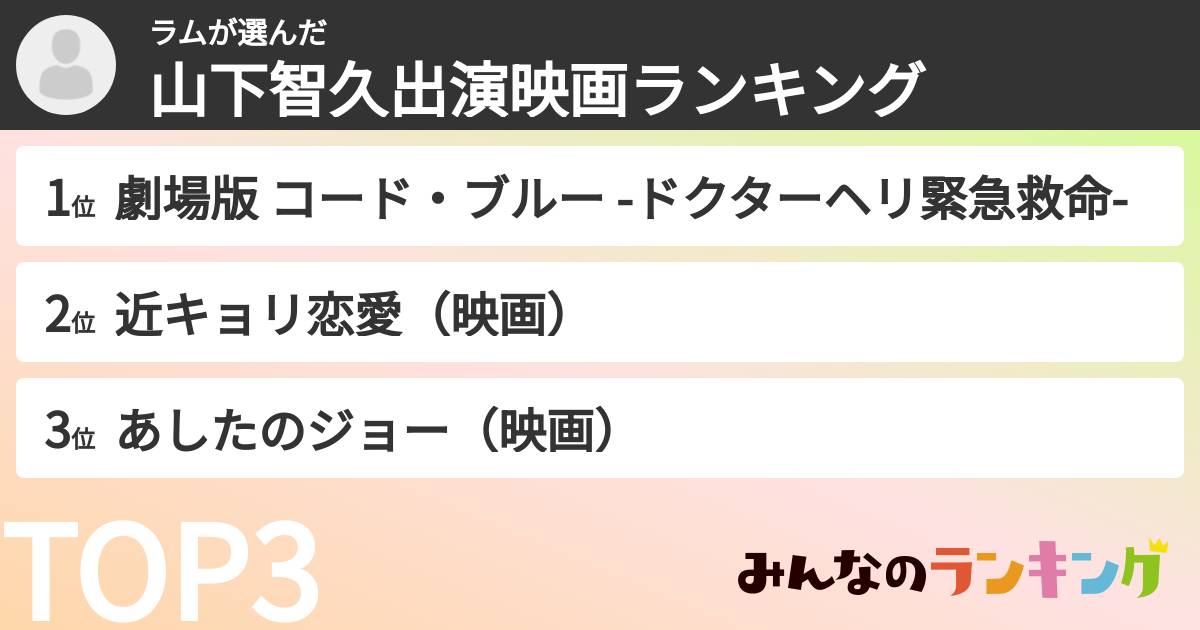 ラムが選んだ
山下智久出演映画ランキング

1位 劇場版 コード・ブルー -ドクターヘリ緊急救命-

2位 近キョリ恋愛（映画）

3位 あしたのジョー（映画）

TOP3

みんなのランキング